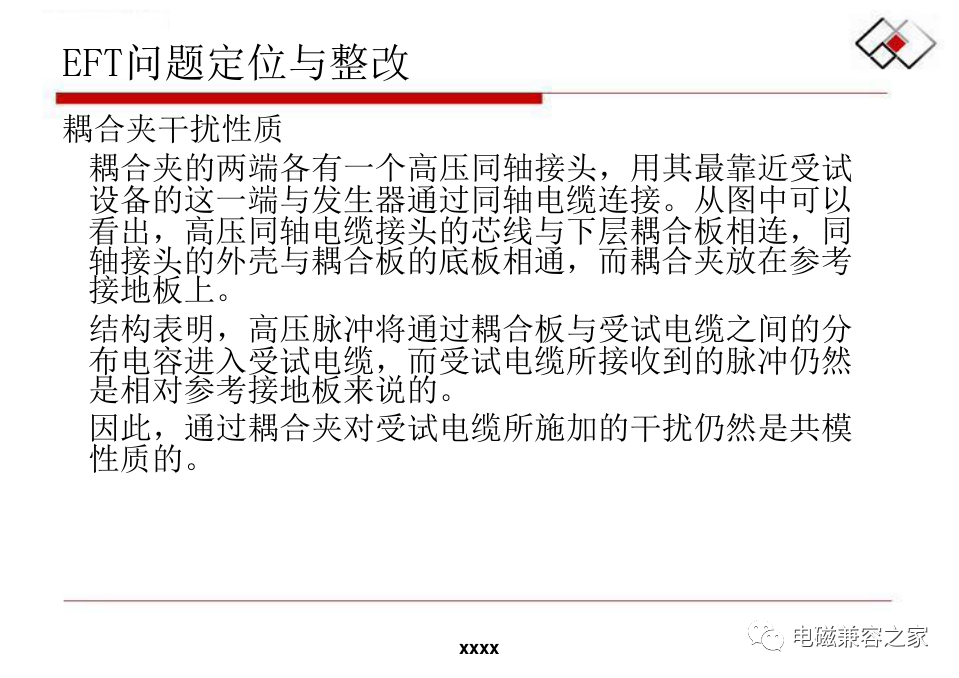 EFT问题定位与整改

耦合夹干扰性质

耦合夹的两端各有一个高压同轴接头，用其最靠近受试设备的这一端与发生器通过同轴电缆连接。从图中可以看出，高压同轴电缆接头的芯线与下层耦合板相连，同轴接头的外壳与耦合板的底板相通，而耦合夹放在参考接地板上。

结构表明，高压脉冲将通过耦合板与受试电缆之间的分布电容进入受试电缆，而受试电缆所接收到的脉冲仍然是相对参考接地板来说的。

因此，通过耦合夹对受试电缆所施加的干扰仍然是共模性质的。

xxxx

电磁兼容之家